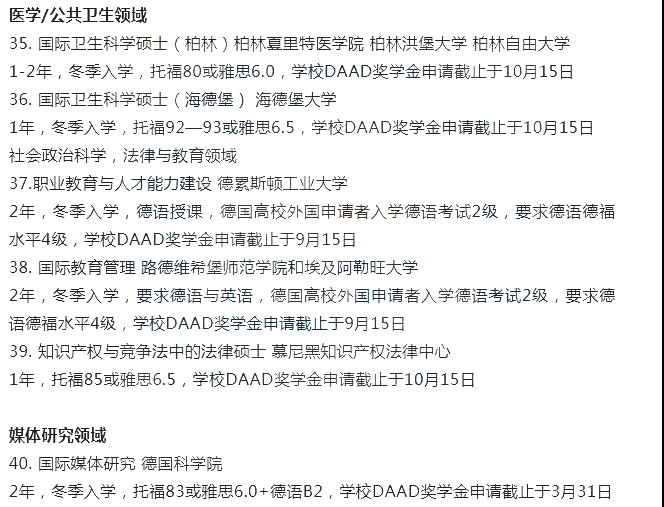 医学/公共卫生领域
35. 国际卫生科学硕士（柏林）柏林夏里特医学院 柏林洪堡大学 柏林自由大学
1-2年，冬季入学，托福80或雅思6.0，学校DAAD奖学金申请截止于10月15日
36. 国际卫生科学硕士（海德堡） 海德堡大学
1年，冬季入学，托福92—93或雅思6.5，学校DAAD奖学金申请截止于10月15日
社会政治科学，法律与教育领域
37.职业教育与人才能力建设 德累斯顿工业大学
2年，冬季入学，德语授课，德国高校外国申请者入学德语考试2级，要求德语德福水平4级，学校DAAD奖学金申请截止于9月15日
38. 国际教育管理 路德维希堡师范学院和埃及阿勒旺大学
2年，冬季入学，要求德语与英语，德国高校外国申请者入学德语考试2级，要求德语德福水平4级，学校DAAD奖学金申请截止于9月15日
39. 知识产权与竞争法中的法律硕士 慕尼黑知识产权法律中心
1年，托福85或雅思6.5，学校DAAD奖学金申请截止于10月15日

媒体研究领域
40. 国际媒体研究 德国科学院
2年，冬季入学，托福83或雅思6.0+德语B2，学校DAAD奖学金申请截止于3月31日